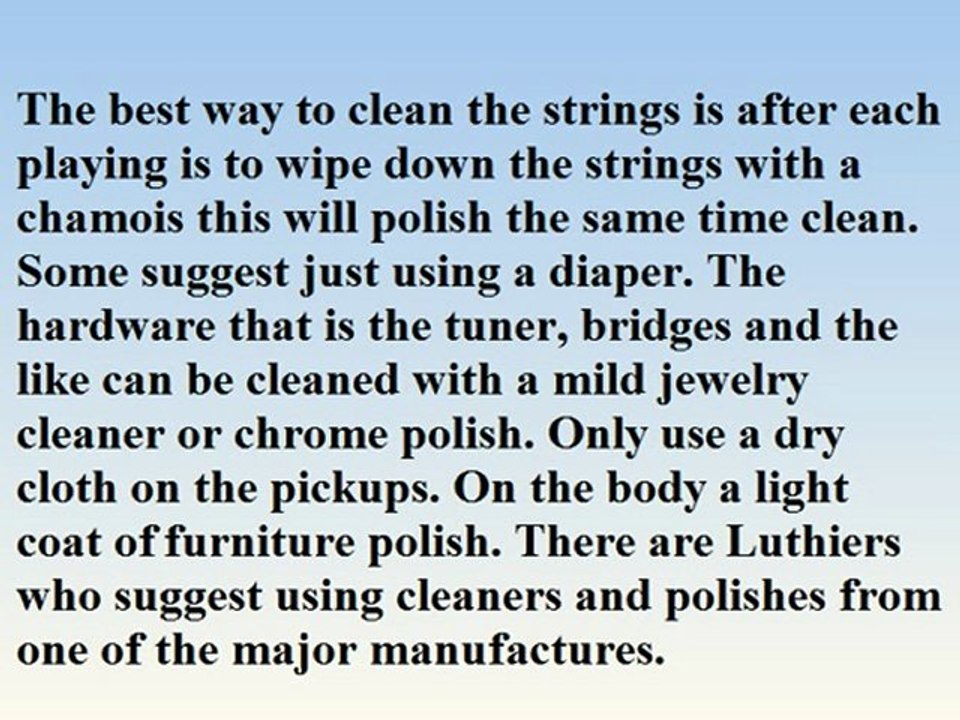 The best way to clean the strings is after each playing is to wipe down the strings with a chamois this will polish the same time clean. Some suggest just using a diaper. The hardware that is the tuner, bridges and the like can be cleaned with a mild jewelry cleaner or chrome polish. Only use a dry cloth on the pickups. On the body a light coat of furniture polish. There are Luthiers who suggest using cleaners and polishes from one of the major manufactures.